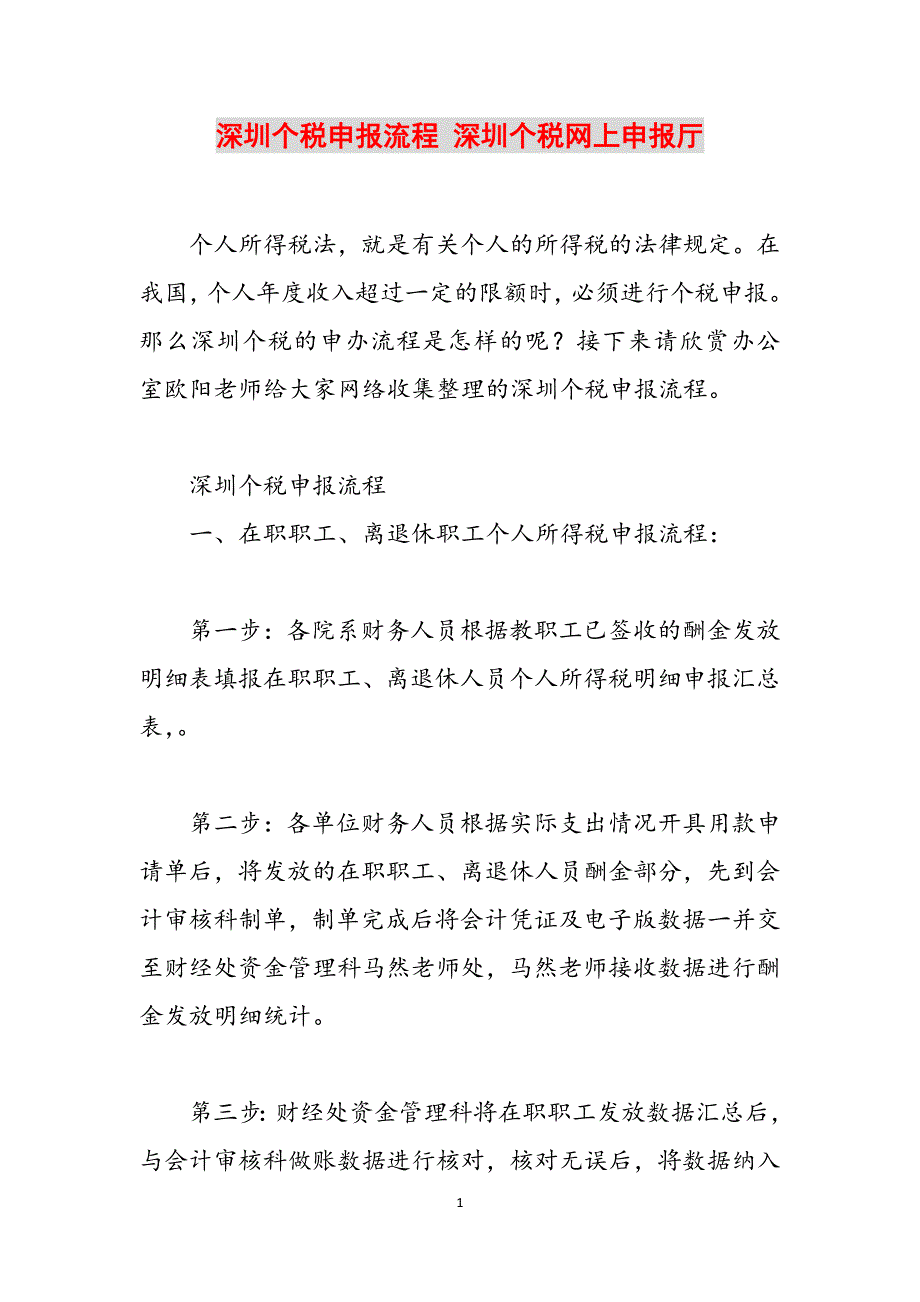 深圳个税申报流程 深圳个税网上申报厅

个人所得税法，就是有关个人的所得税的法律规定。在我国，个人年度收入超过一定的限额时，必须进行个税申报。那么深圳个税的申办流程是怎样的呢？接下来请欣赏办公室欧阳老师给大家网络收集整理的深圳个税申报流程。

深圳个税申报流程

一、在职职工、离退休职工个人所得税申报流程：

第一步：各院系财务人员根据教职工已签收的酬金发放明细表填报在职职工、离退休人员个人所得税明细申报汇总表，。

第二步：各单位财务人员根据实际支出情况开具用款申请单后，将发放的在职职工、离退休人员酬金部分，先到会计审核科制单，制单完成后将会计凭证及电子版数据一并交至财经处资金管理科马然老师处，马然老师接收数据进行酬金发放明细统计。

第三步：财经处资金管理科将在职职工发放数据汇总后，与会计审核科做账数据进行核对，核对无误后，将数据纳入

1